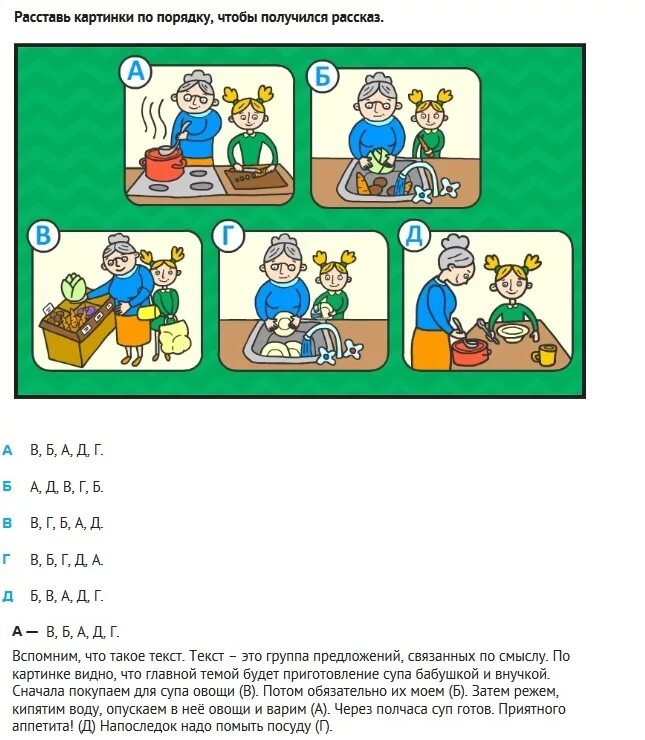 Расставь картинки по порядку, чтобы получился рассказ.

А

Б

В

Г

Д

А В, Б, А, Д, Г.

Б А, Д, В, Г, Б.

В В, Г, Б, А, Д.

Г В, Б, Г, Д, А.

Д Б, В, А, Д, Г.

А — В, Б, А, Д, Г.

Вспомним, что такое текст. Текст – это группа предложений, связанных по смыслу. По картинке видно, что главной темой будет приготовление супа бабушкой и внучкой. Сначала покупаем для супа овощи (В). Потом обязательно их моем (Б). Затем режем, кипятим воду, опускаем в неё овощи и варим (А). Через полчаса суп готов. Приятного аппетита! (Д) Напоследок надо помыть посуду (Г).